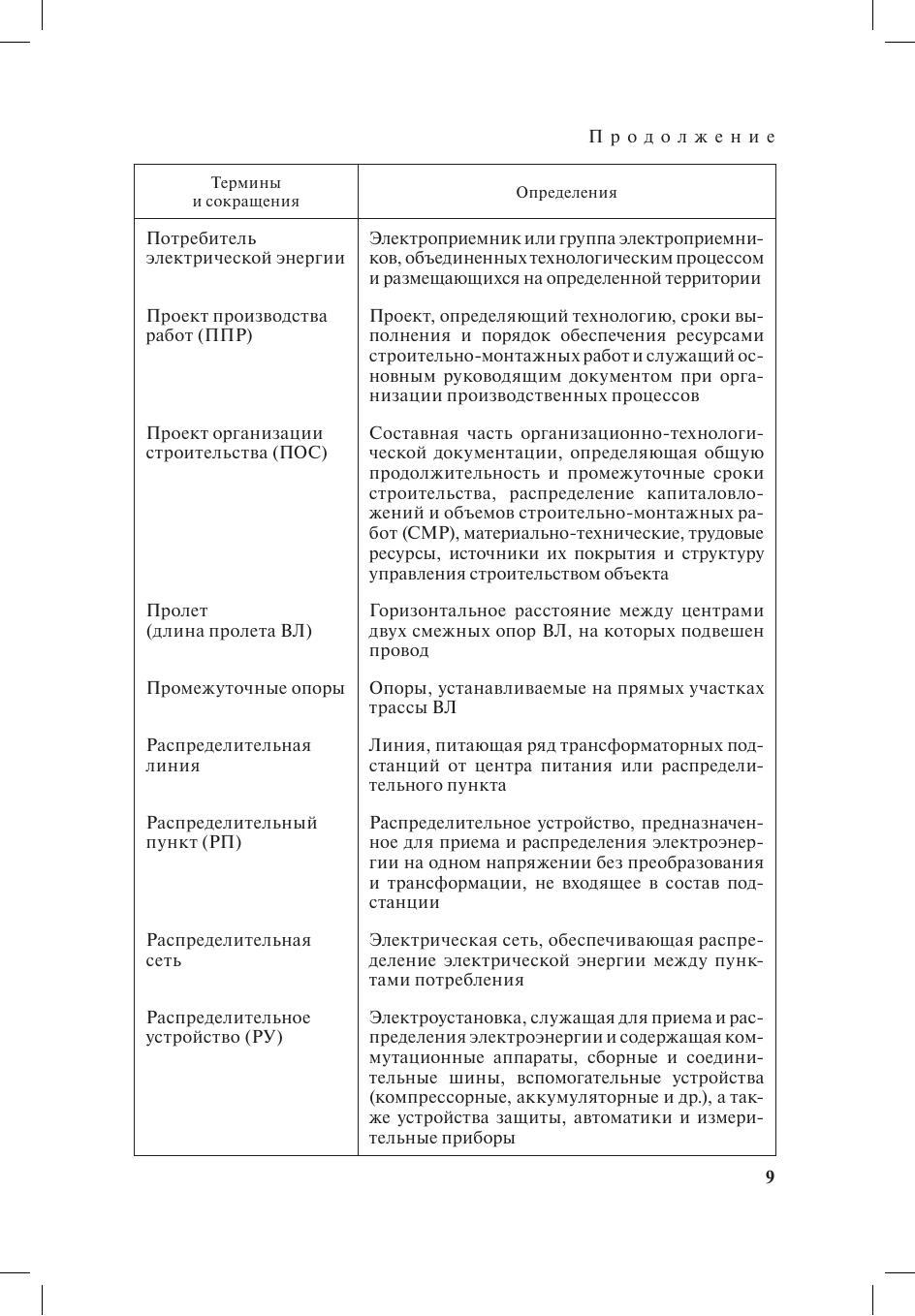 Продолжение

| Термины и сокращения | Определения |
|---|---|
| Потребитель электрической энергии | Электроприемник или группа электроприемников, объединенных технологическим процессом и размещающихся на определенной территории |
| Проект производства работ (ППР) | Проект, определяющий технологию, сроки выполнения и порядок обеспечения ресурсами строительно-монтажных работ и служащий основным руководящим документом при организации производственных процессов |
| Проект организации строительства (ПОС) | Составная часть организационно-технологической документации, определяющая общую продолжительность и промежуточные сроки строительства, распределение капиталовложений и объемов строительно-монтажных работ (СМР), материально-технические, трудовые ресурсы, источники их покрытия и структуру управления строительством объекта |
| Пролет (длина пролета ВЛ) | Горизонтальное расстояние между центрами двух смежных опор ВЛ, на которых подвешен провод |
| Промежуточные опоры | Опоры, устанавливаемые на прямых участках трассы ВЛ |
| Распределительная линия | Линия, питающая ряд трансформаторных подстанций от центра питания или распределительного пункта |
| Распределительный пункт (РП) | Распределительное устройство, предназначенное для приема и распределения электроэнергии на одном напряжении без преобразования и трансформации, не входящее в состав подстанции |
| Распределительная сеть | Электрическая сеть, обеспечивающая распределение электрической энергии между пунктами потребления |
| Распределительное устройство (РУ) | Электроустановка, служащая для приема и распределения электроэнергии и содержащая коммутационные аппараты, сборные и соединительные шины, вспомогательные устройства (компрессорные, аккумуляторные и др.), а также устройства защиты, автоматики и измерительные приборы |

9